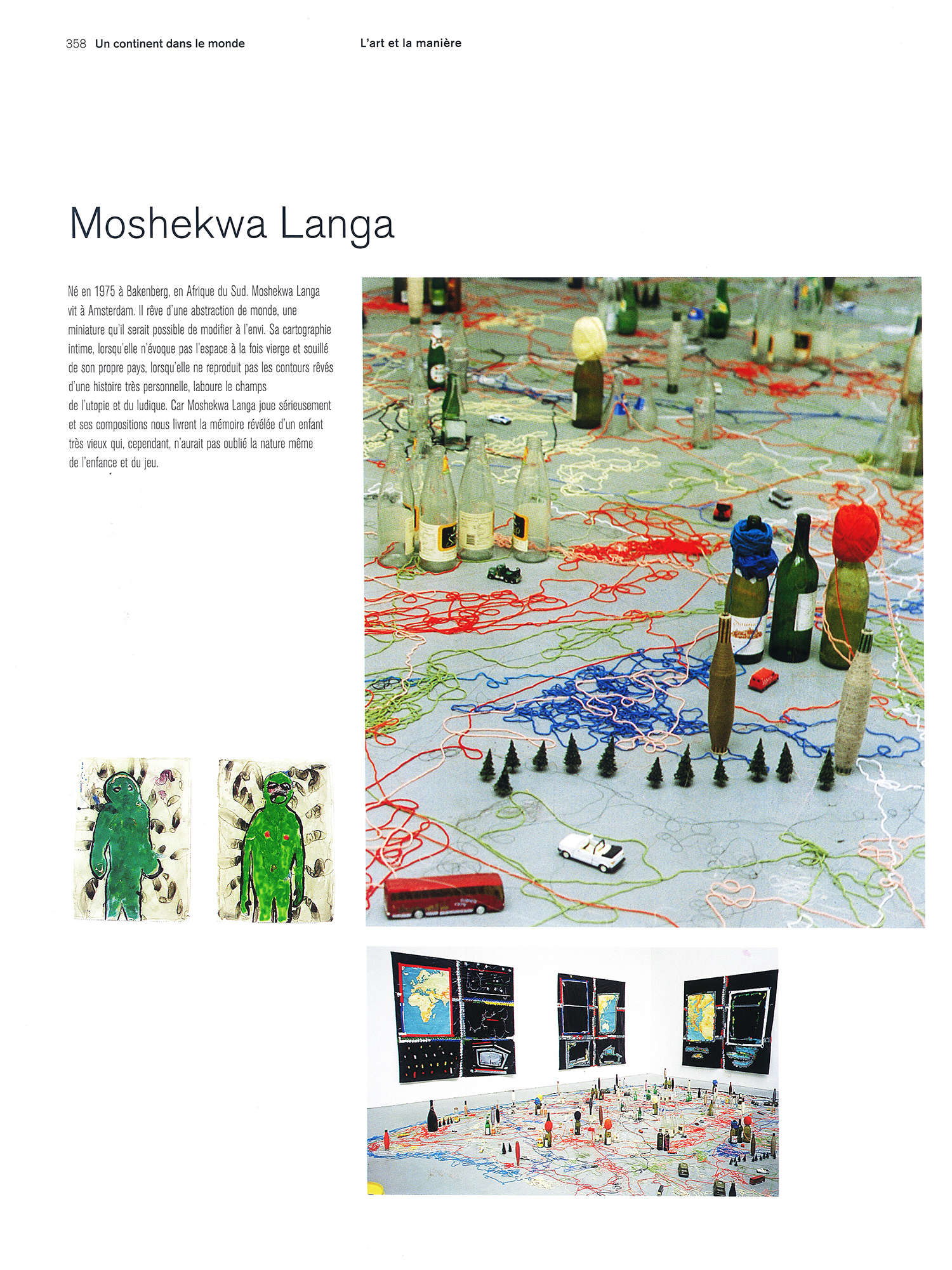 358 Un continent dans le monde

L'art et la manière

Moshekwa Langa

Né en 1975 à Bakenberg, en Afrique du Sud. Moshekwa Langa vit à Amsterdam. Il rêve d'une abstraction de monde, une miniature qu'il serait possible de modifier à l'envi. Sa cartographie intime, lorsqu'elle n'évoque pas l'espace à la fois vierge et souillé de son propre pays, lorsqu'elle ne reproduit pas les contours rêvés d'une histoire très personnelle, laboure le champs de l'utopie et du ludique. Car Moshekwa Langa joue sérieusement et ses compositions nous livrent la mémoire révélée d'un enfant très vieux qui, cependant, n'aurait pas oublié la nature même de l'enfance et du jeu.